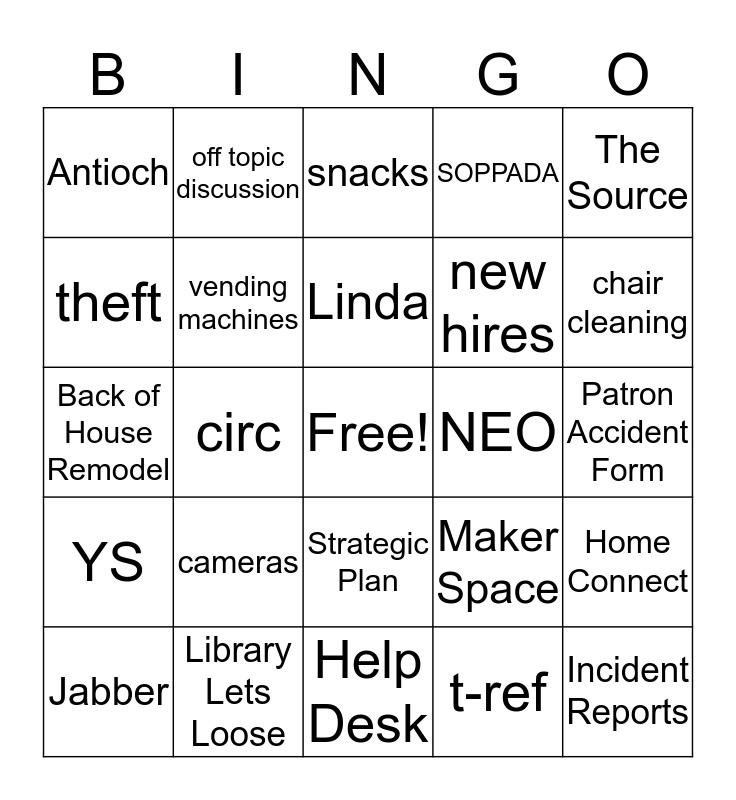 | B | I | N | G | O |
|---|---|---|---|---|
| Antioch | off topic discussion | snacks | SOPPADA | The Source |
| theft | vending machines | Linda | new hires | chair cleaning |
| Back of House Remodel | circ | Free! | NEO | Patron Accident Form |
| YS | cameras | Strategic Plan | Maker Space | Home Connect |
| Jabber | Library Lets Loose | Help Desk | t-ref | Incident Reports |